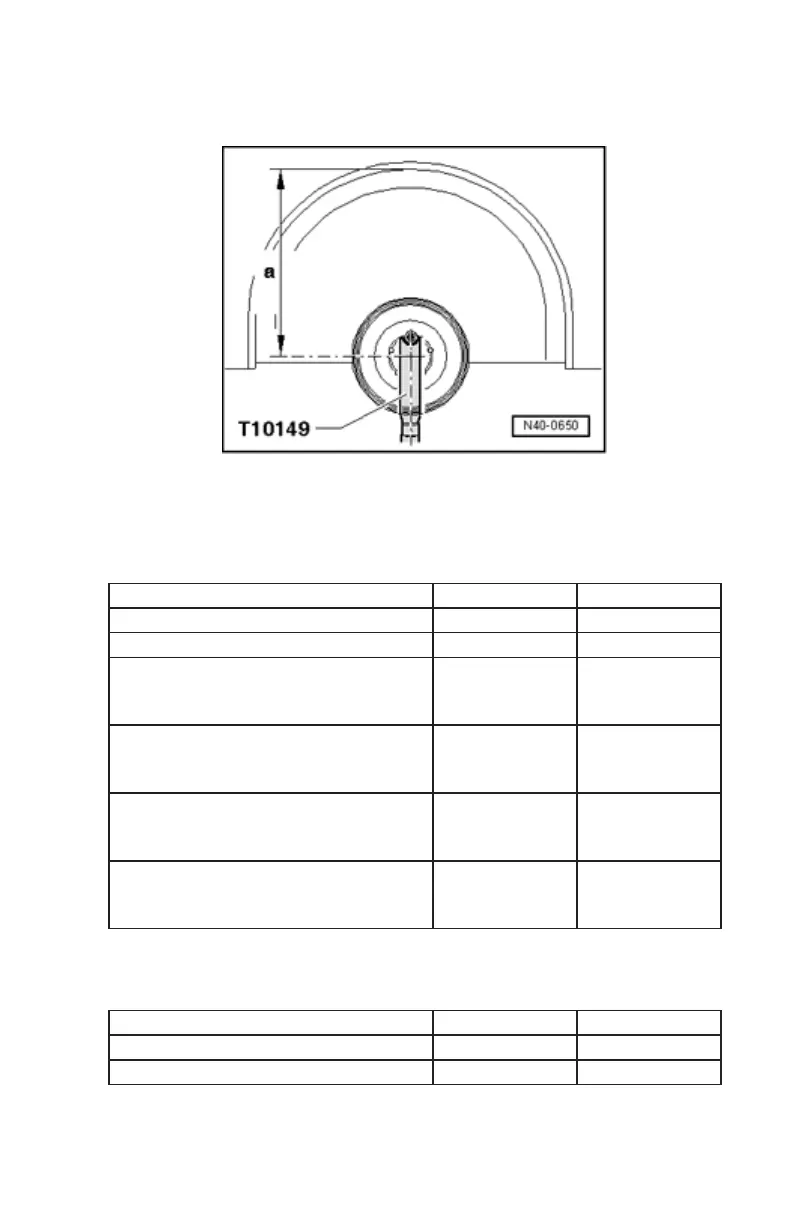 a

T10149

N40-0650